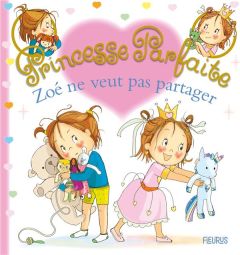 Princesse Parfaite
Zoé ne veut pas partager

FLEURUS